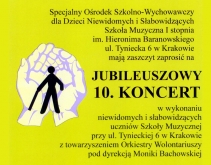 Specjalny Ośrodek Szkolno-Wychowawczy
dla Dzieci Niewidomych i Słabowidzących
Szkoła Muzyczna I stopnia
im. Hieronima Baranowskiego
ul. Tyniecka 6 w Krakowie
mają zaszczyt zaprosić na

JUBILEUSZOWY
10. KONCERT

w wykonaniu
niewidomych i słabowidzących
uczniów Szkoły Muzycznej
przy ul. Tynieckiej 6 w Krakowie
z towarzyszeniem Orkiestry Wolontariuszy
pod dyrekcją Moniki Bachowskiej